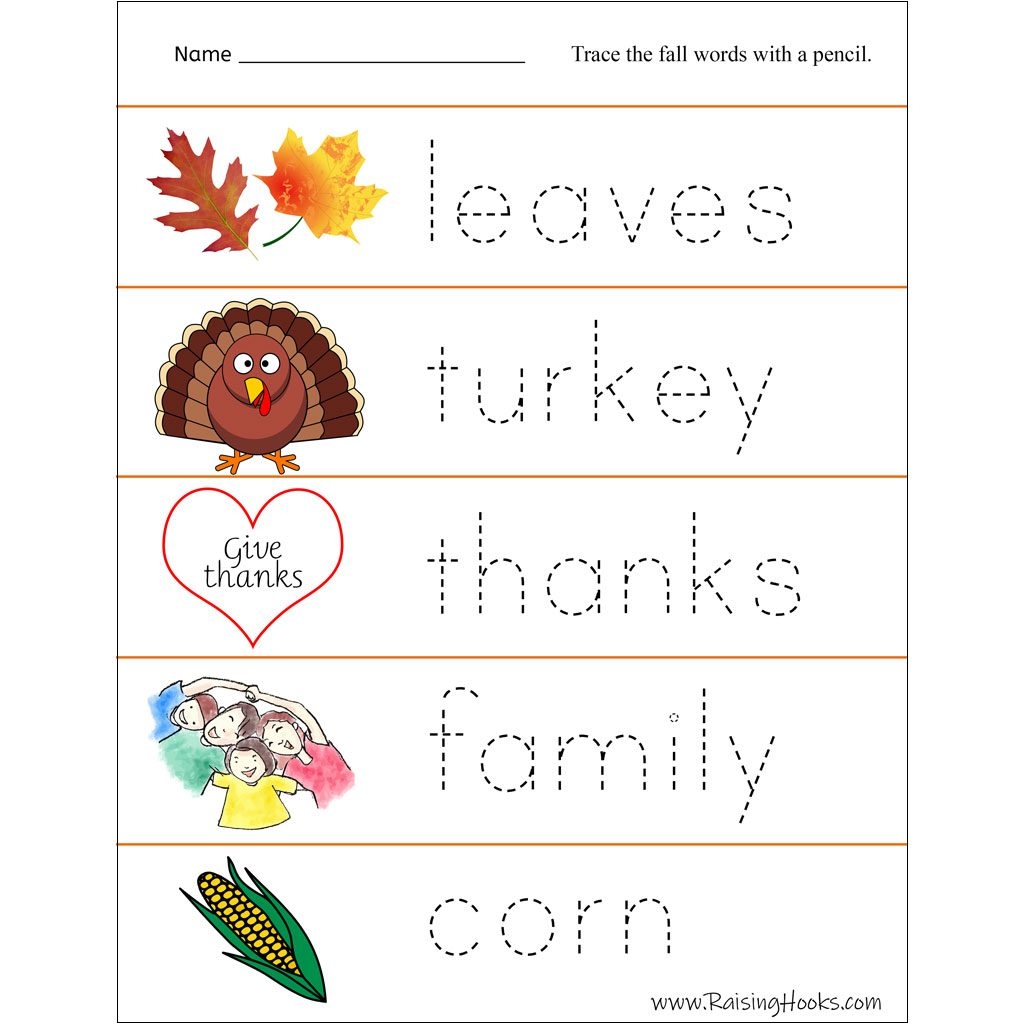 Name ____ Trace the fall words with a pencil.

leaves

turkey

Give thanks

thanks

family

corn

www.RaisingHooks.com